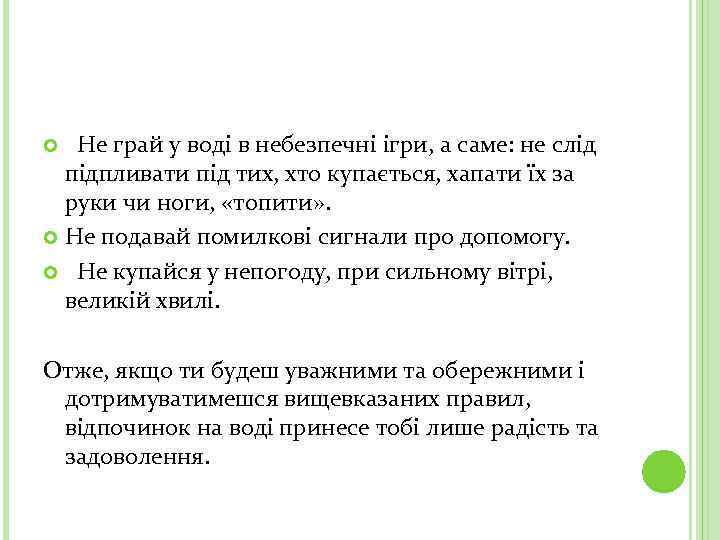 Не грай у воді в небезпечні ігри, а саме: не слід підпливати під тих, хто купається, хапати їх за руки чи ноги, «топити».

Не подавай помилкові сигнали про допомогу.

Не купайся у непогоду, при сильному вітрі, великій хвилі.

Отже, якщо ти будеш уважними та обережними і дотримуватимешся вищевказаних правил, відпочинок на воді принесе тобі лише радість та задоволення.